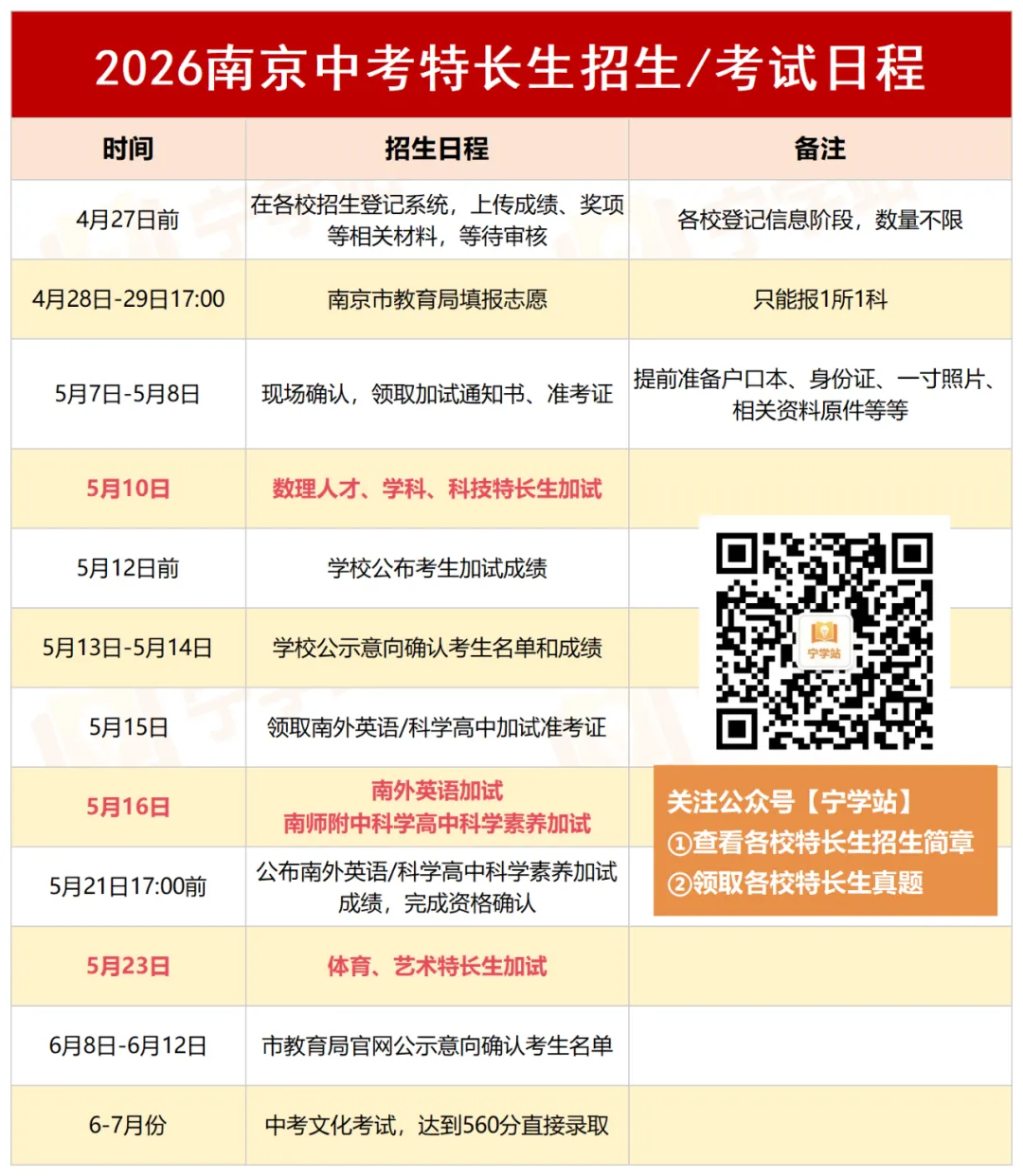 2026南京中考特长生招生/考试日程

| 时间 | 招生日程 | 备注 |
|---|---|---|
| 4月27日前 | 在各校招生登记系统，上传成绩、奖项等相关材料，等待审核 | 各校登记信息阶段，数量不限 |
| 4月28日-29日17:00 | 南京市教育局填报志愿 | 只能报1所1科 |
| 5月7日-5月8日 | 现场确认，领取加试通知书、准考证 | 提前准备户口本、身份证、一寸照片、相关资料原件等等 |
| 5月10日 | 数理人才、学科、科技特长生加试 | |
| 5月12日前 | 学校公布考生加试成绩 | |
| 5月13日-5月14日 | 学校公示意向确认考生名单和成绩 | |
| 5月15日 | 领取南外英语/科学高中加试准考证 | |
| 5月16日 | 南外英语加试 南师附中科学高中科学素养加试 | |
| 5月21日17:00前 | 公布南外英语/科学高中科学素养加试成绩，完成资格确认 | |
| 5月23日 | 体育、艺术特长生加试 | |
| 6月8日-6月12日 | 市教育局官网公示意向确认考生名单 | |
| 6-7月份 | 中考文化考试，达到560分直接录取 | |

宁学站

关注公众号【宁学站】
①查看各校特长生招生简章
②领取各校特长生真题